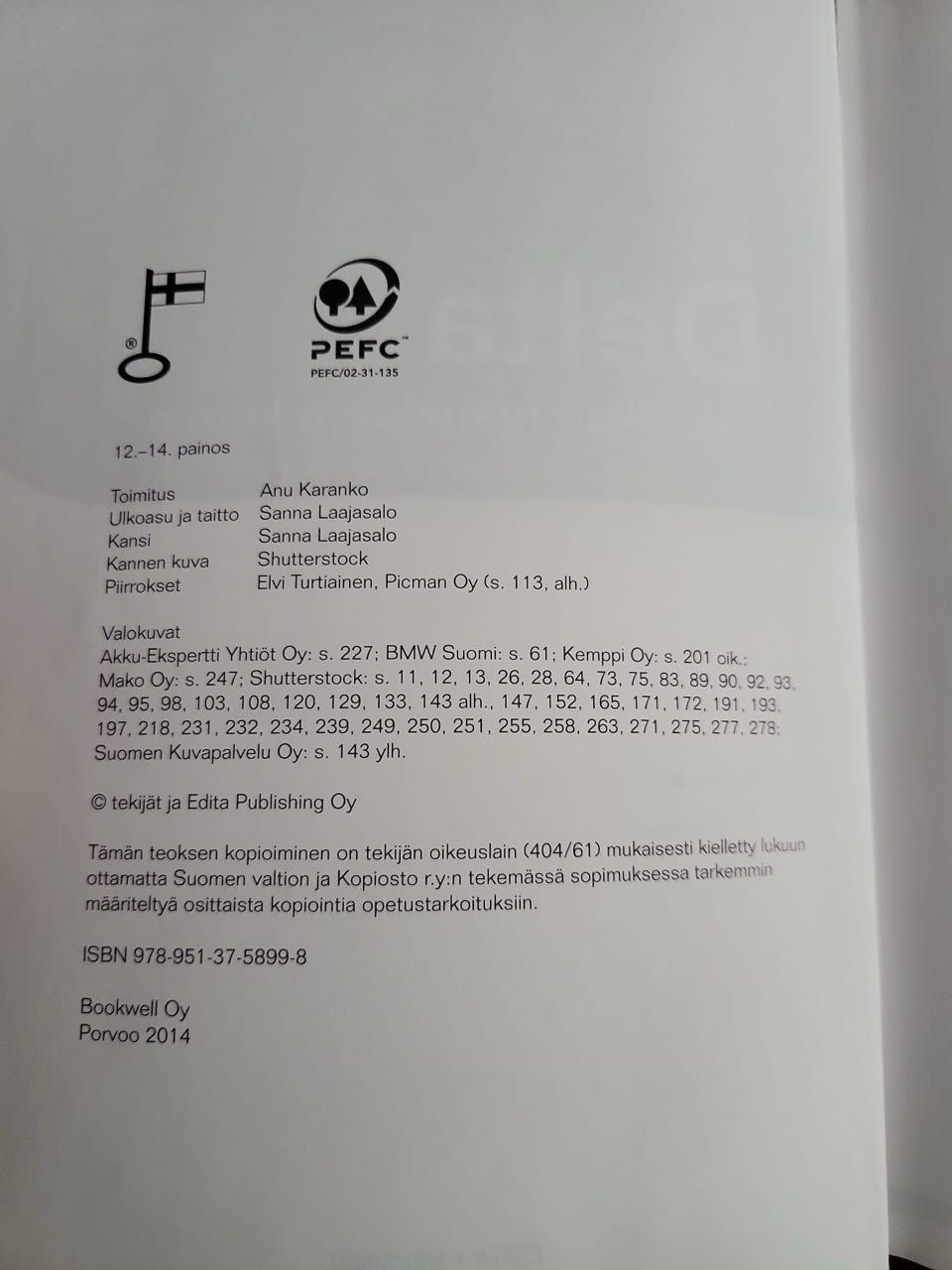 PEFC
PEFC/02-31-135

12.–14. painos

Toimitus Anu Karanko
Ulkoasu ja taitto Sanna Laajasalo
Kansi Sanna Laajasalo
Kannen kuva Shutterstock
Piirrokset Elvi Turtiainen, Picman Oy (s. 113, alh.)

Valokuvat
Akku-Ekspertti Yhtiöt Oy: s. 227; BMW Suomi: s. 61; Kemppi Oy: s. 201 oik.; Mako Oy: s. 247; Shutterstock: s. 11, 12, 13, 26, 28, 64, 73, 75, 83, 89, 90, 92, 93, 94, 95, 98, 103, 108, 120, 129, 133, 143 alh., 147, 152, 165, 171, 172, 191, 193, 197, 218, 231, 232, 234, 239, 249, 250, 251, 255, 258, 263, 271, 275, 277, 278; Suomen Kuvapalvelu Oy: s. 143 ylh.

© tekijät ja Edita Publishing Oy

Tämän teoksen kopioiminen on tekijän oikeuslain (404/61) mukaisesti kielletty lukuun ottamatta Suomen valtion ja Kopiosto r.y:n tekemässä sopimuksessa tarkemmin määriteltyä osittaista kopiointia opetustarkoituksiin.

ISBN 978-951-37-5899-8

Bookwell Oy
Porvoo 2014